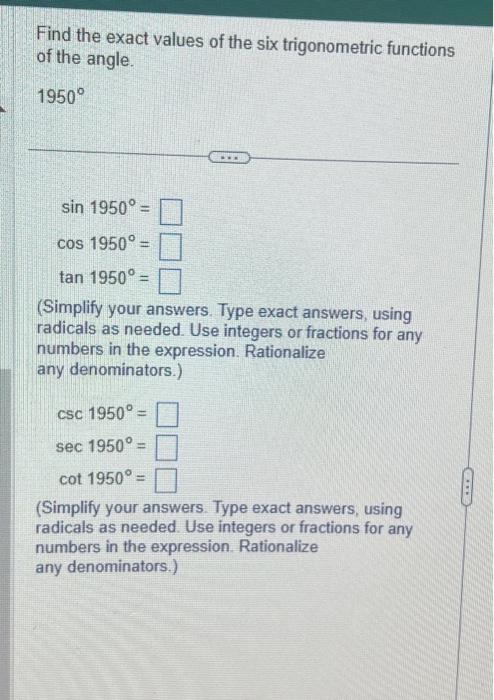 Find the exact values of the six trigonometric functions of the angle.

1950°

sin 1950° = ☐
cos 1950° = ☐
tan 1950° = ☐

(Simplify your answers. Type exact answers, using radicals as needed. Use integers or fractions for any numbers in the expression. Rationalize any denominators.)

csc 1950° = ☐
sec 1950° = ☐
cot 1950° = ☐

(Simplify your answers. Type exact answers, using radicals as needed. Use integers or fractions for any numbers in the expression. Rationalize any denominators.)